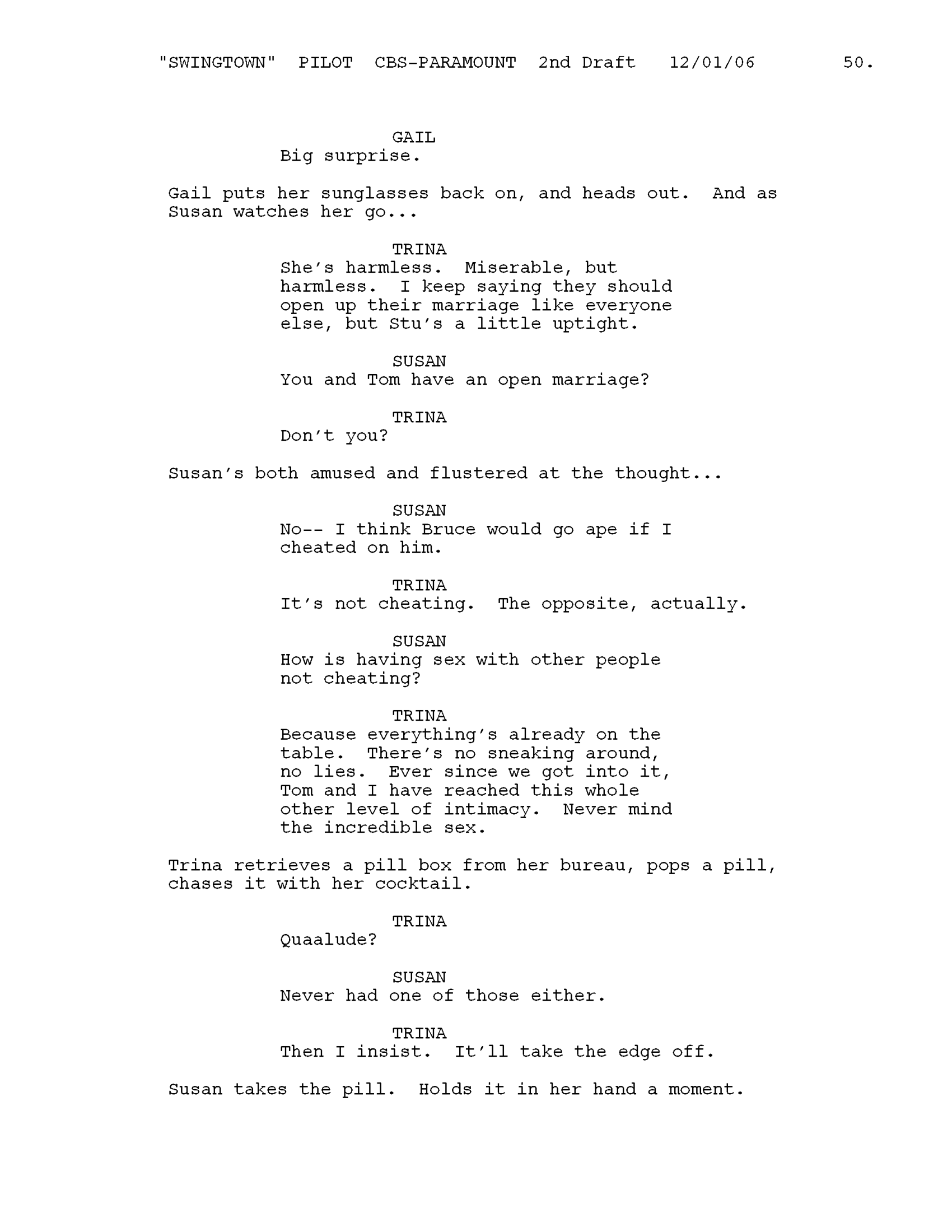 "SWINGTOWN" PILOT CBS-PARAMOUNT 2nd Draft 12/01/06 50.

GAIL
Big surprise.

Gail puts her sunglasses back on, and heads out. And as Susan watches her go...

TRINA
She's harmless. Miserable, but harmless. I keep saying they should open up their marriage like everyone else, but Stu's a little uptight.

SUSAN
You and Tom have an open marriage?

TRINA
Don't you?

Susan's both amused and flustered at the thought...

SUSAN
No-- I think Bruce would go ape if I cheated on him.

TRINA
It's not cheating. The opposite, actually.

SUSAN
How is having sex with other people not cheating?

TRINA
Because everything's already on the table. There's no sneaking around, no lies. Ever since we got into it, Tom and I have reached this whole other level of intimacy. Never mind the incredible sex.

Trina retrieves a pill box from her bureau, pops a pill, chases it with her cocktail.

TRINA
Quaalude?

SUSAN
Never had one of those either.

TRINA
Then I insist. It'll take the edge off.

Susan takes the pill. Holds it in her hand a moment.